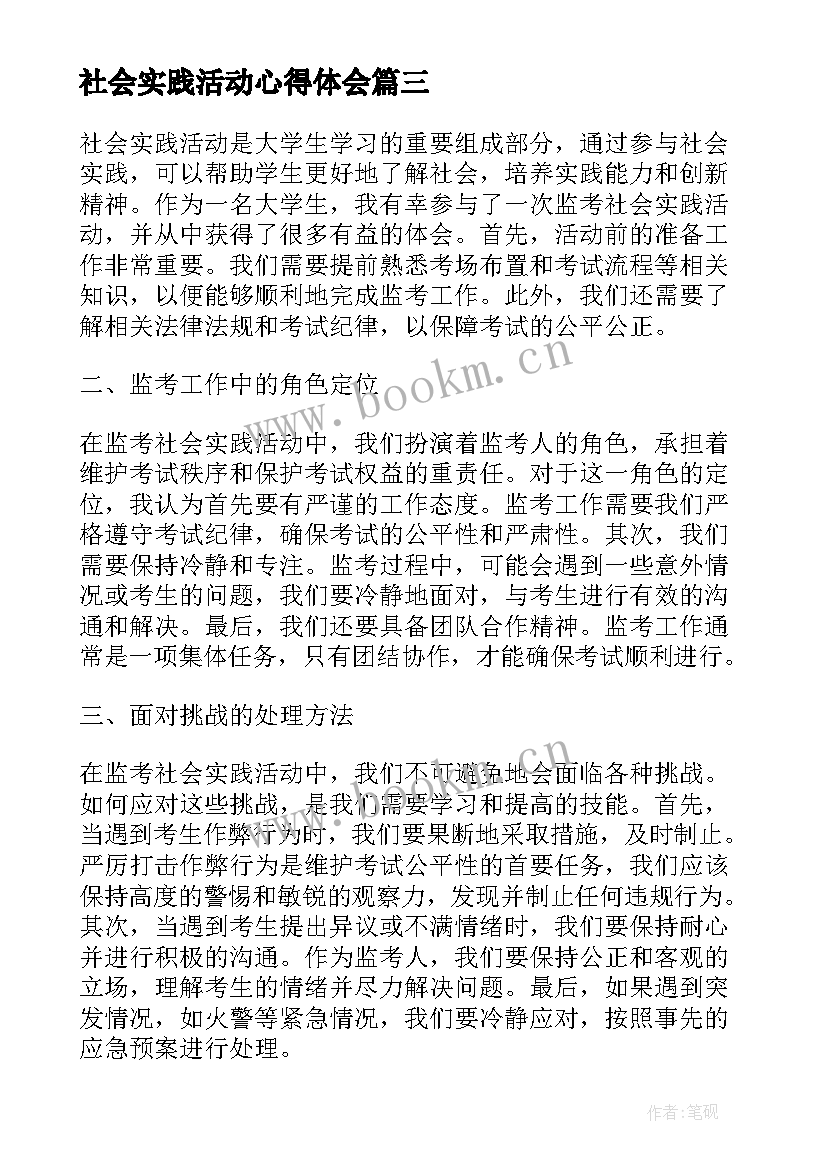 社会实践活动心得体会篇三

社会实践活动是大学生学习的重要组成部分，通过参与社会实践，可以帮助学生更好地了解社会，培养实践能力和创新精神。作为一名大学生，我有幸参与了一次监考社会实践活动，并从中获得了很多有益的体会。首先，活动前的准备工作非常重要。我们需要提前熟悉考场布置和考试流程等相关知识，以便能够顺利地完成监考工作。此外，我们还需要了解相关法律法规和考试纪律，以保障考试的公平公正。

www.bookm.cn

二、监考工作中的角色定位

在监考社会实践活动中，我们扮演着监考人的角色，承担着维护考试秩序和保护考试权益的重责任。对于这一角色的定位，我认为首先要有严谨的工作态度。监考工作需要我们严格遵守考试纪律，确保考试的公平性和严肃性。其次，我们需要保持冷静和专注。监考过程中，可能会遇到一些意外情况或考生的问题，我们要冷静地面对，与考生进行有效的沟通和解决。最后，我们还要具备团队合作精神。监考工作通常是一项集体任务，只有团结协作，才能确保考试顺利进行。

三、面对挑战的处理方法

在监考社会实践活动中，我们不可避免地会面临各种挑战。如何应对这些挑战，是我们需要学习和提高的技能。首先，当遇到考生作弊行为时，我们要果断地采取措施，及时制止。严厉打击作弊行为是维护考试公平性的首要任务，我们应该保持高度的警惕和敏锐的观察力，发现并制止任何违规行为。其次，当遇到考生提出异议或不满情绪时，我们要保持耐心并进行积极的沟通。作为监考人，我们要保持公正和客观的立场，理解考生的情绪并尽力解决问题。最后，如果遇到突发情况，如火警等紧急情况，我们要冷静应对，按照事先的应急预案进行处理。

作者:笔砚